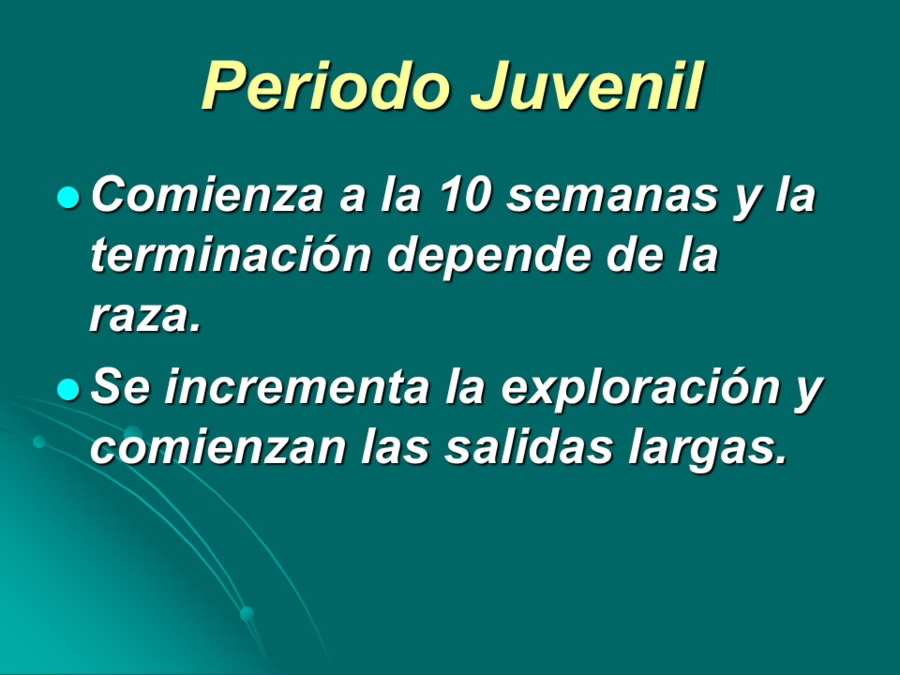 Periodo Juvenil

Comienza a la 10 semanas y la terminación depende de la raza.

Se incrementa la exploración y comienzan las salidas largas.